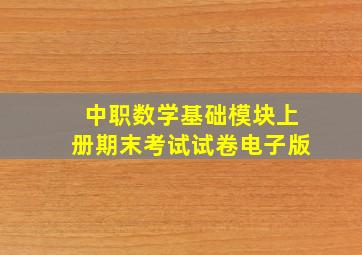 中职数学基础模块上册期末考试试卷电子版